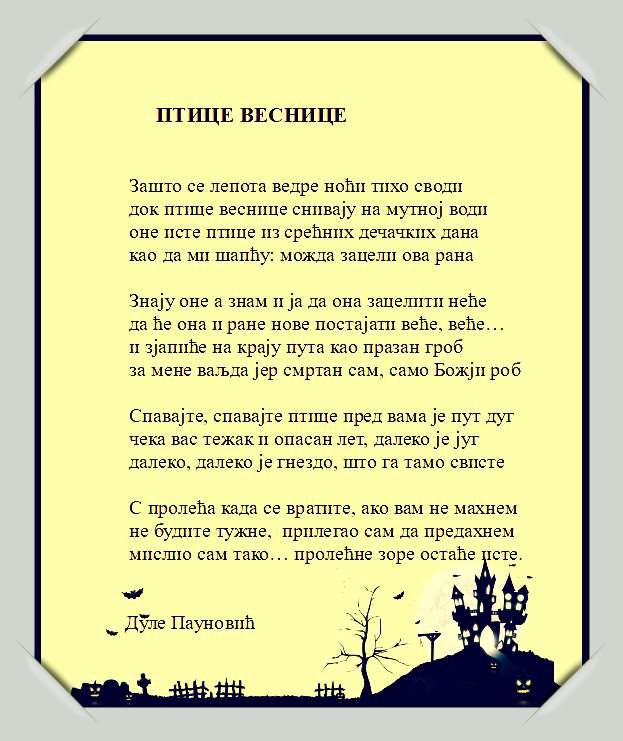 ПТИЦЕ ВЕСНИЦЕ

Зашто се лепота ведре ноћи тихо своди
док птице веснице снивају на мутној води
оне исте птице из срећних дечачких дана
као да ми шапћу: можда зацели ова рана

Знају оне а знам и ја да она зацелити неће
да ће она и ране нове постајати веће, веће…
и зјапиће на крају пута као празан гроб
за мене ваљда јер смртан сам, само Божји роб

Спавајте, спавајте птице пред вама је пут дуг
чека вас тежак и опасан лет, далеко је југ
далеко, далеко је гнездо, што га тамо свисте

С пролећа када се вратите, ако вам не махнем
не будите тужне, прилегао сам да предахнем
мислио сам тако… пролећне зоре остаће исте.

Дуле Пауновић